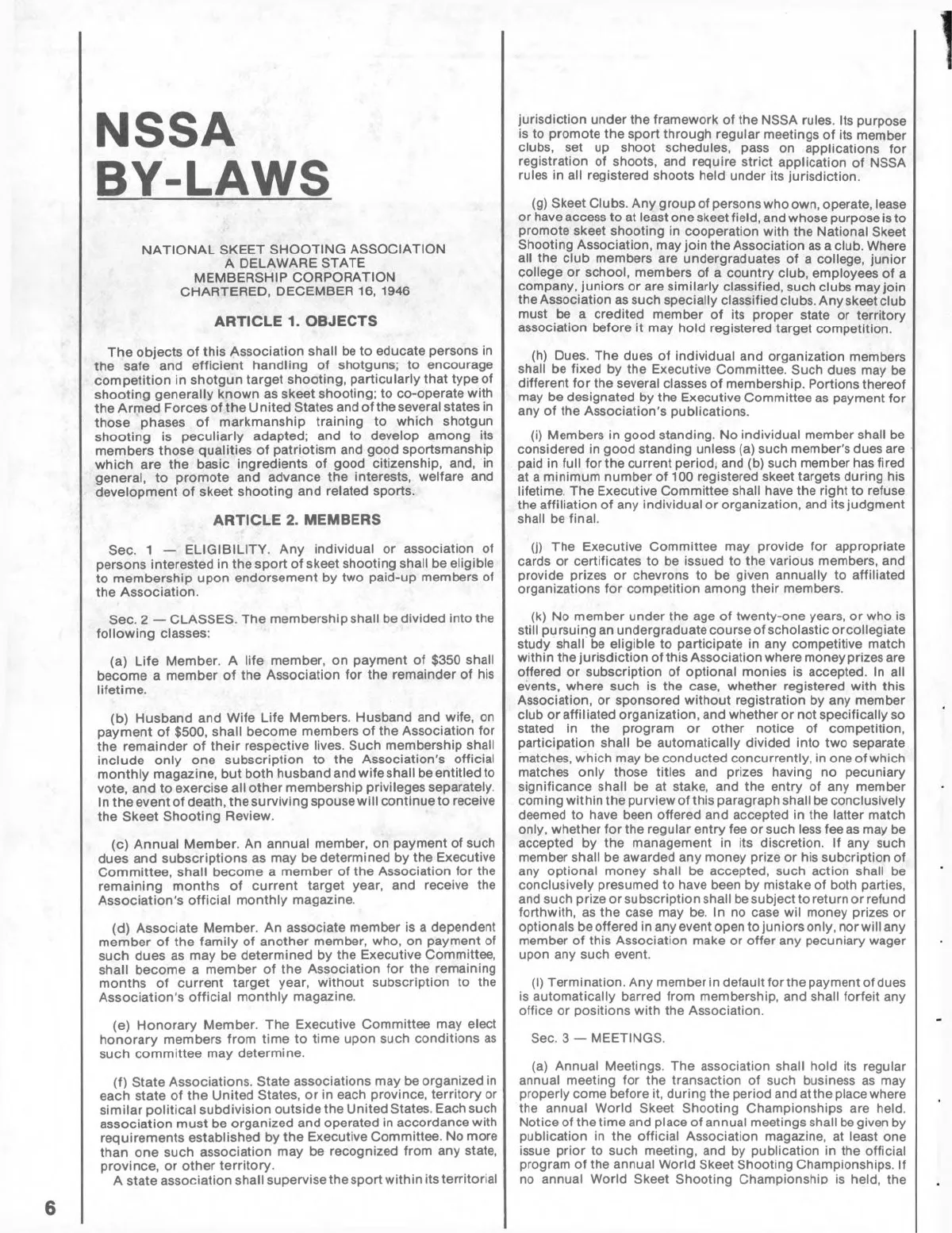 NSSA BY-LAWS

NATIONAL SKEET SHOOTING ASSOCIATION
A DELAWARE STATE
MEMBERSHIP CORPORATION
CHARTERED, DECEMBER 16, 1946

ARTICLE 1. OBJECTS

The objects of this Association shall be to educate persons in the safe and efficient handling of shotguns; to encourage competition in shotgun target shooting, particularly that type of shooting generally known as skeet shooting; to co-operate with the Armed Forces of the United States and of the several states in those phases of markmanship training to which shotgun shooting is peculiarly adapted; and to develop among its members those qualities of patriotism and good sportsmanship which are the basic ingredients of good citizenship, and, in general, to promote and advance the interests, welfare and development of skeet shooting and related sports.

ARTICLE 2. MEMBERS

Sec. 1 — ELIGIBILITY. Any individual or association of persons interested in the sport of skeet shooting shall be eligible to membership upon endorsement by two paid-up members of the Association.

Sec. 2 — CLASSES. The membership shall be divided into the following classes:

(a) Life Member. A life member, on payment of $350 shall become a member of the Association for the remainder of his lifetime.

(b) Husband and Wife Life Members. Husband and wife, on payment of $500, shall become members of the Association for the remainder of their respective lives. Such membership shall include only one subscription to the Association's official monthly magazine, but both husband and wife shall be entitled to vote, and to exercise all other membership privileges separately. In the event of death, the surviving spouse will continue to receive the Skeet Shooting Review.

(c) Annual Member. An annual member, on payment of such dues and subscriptions as may be determined by the Executive Committee, shall become a member of the Association for the remaining months of current target year, and receive the Association's official monthly magazine.

(d) Associate Member. An associate member is a dependent member of the family of another member, who, on payment of such dues as may be determined by the Executive Committee, shall become a member of the Association for the remaining months of current target year, without subscription to the Association's official monthly magazine.

(e) Honorary Member. The Executive Committee may elect honorary members from time to time upon such conditions as such committee may determine.

(f) State Associations. State associations may be organized in each state of the United States, or in each province, territory or similar political subdivision outside the United States. Each such association must be organized and operated in accordance with requirements established by the Executive Committee. No more than one such association may be recognized from any state, province, or other territory.
A state association shall supervise the sport within its territorial jurisdiction under the framework of the NSSA rules. Its purpose is to promote the sport through regular meetings of its member clubs, set up shoot schedules, pass on applications for registration of shoots, and require strict application of NSSA rules in all registered shoots held under its jurisdiction.

(g) Skeet Clubs. Any group of persons who own, operate, lease or have access to at least one skeet field, and whose purpose is to promote skeet shooting in cooperation with the National Skeet Shooting Association, may join the Association as a club. Where all the club members are undergraduates of a college, junior college or school, members of a country club, employees of a company, juniors or are similarly classified, such clubs may join the Association as such specially classified clubs. Any skeet club must be a credited member of its proper state or territory association before it may hold registered target competition.

(h) Dues. The dues of individual and organization members shall be fixed by the Executive Committee. Such dues may be different for the several classes of membership. Portions thereof may be designated by the Executive Committee as payment for any of the Association's publications.

(i) Members in good standing. No individual member shall be considered in good standing unless (a) such member's dues are paid in full for the current period, and (b) such member has fired at a minimum number of 100 registered skeet targets during his lifetime. The Executive Committee shall have the right to refuse the affiliation of any individual or organization, and its judgment shall be final.

(j) The Executive Committee may provide for appropriate cards or certificates to be issued to the various members, and provide prizes or chevrons to be given annually to affiliated organizations for competition among their members.

(k) No member under the age of twenty-one years, or who is still pursuing an undergraduate course of scholastic or collegiate study shall be eligible to participate in any competitive match within the jurisdiction of this Association where money prizes are offered or subscription of optional monies is accepted. In all events, where such is the case, whether registered with this Association, or sponsored without registration by any member club or affiliated organization, and whether or not specifically so stated in the program or other notice of competition, participation shall be automatically divided into two separate matches, which may be conducted concurrently, in one of which matches only those titles and prizes having no pecuniary significance shall be at stake, and the entry of any member coming within the purview of this paragraph shall be conclusively deemed to have been offered and accepted in the latter match only, whether for the regular entry fee or such less fee as may be accepted by the management in its discretion. If any such member shall be awarded any money prize or his subcription of any optional money shall be accepted, such action shall be conclusively presumed to have been by mistake of both parties, and such prize or subscription shall be subject to return or refund forthwith, as the case may be. In no case wil money prizes or optionals be offered in any event open to juniors only, nor will any member of this Association make or offer any pecuniary wager upon any such event.

(l) Termination. Any member in default for the payment of dues is automatically barred from membership, and shall forfeit any office or positions with the Association.

Sec. 3 — MEETINGS.

(a) Annual Meetings. The association shall hold its regular annual meeting for the transaction of such business as may properly come before it, during the period and at the place where the annual World Skeet Shooting Championships are held. Notice of the time and place of annual meetings shall be given by publication in the official Association magazine, at least one issue prior to such meeting, and by publication in the official program of the annual World Skeet Shooting Championships. If no annual World Skeet Shooting Championship is held, the

6